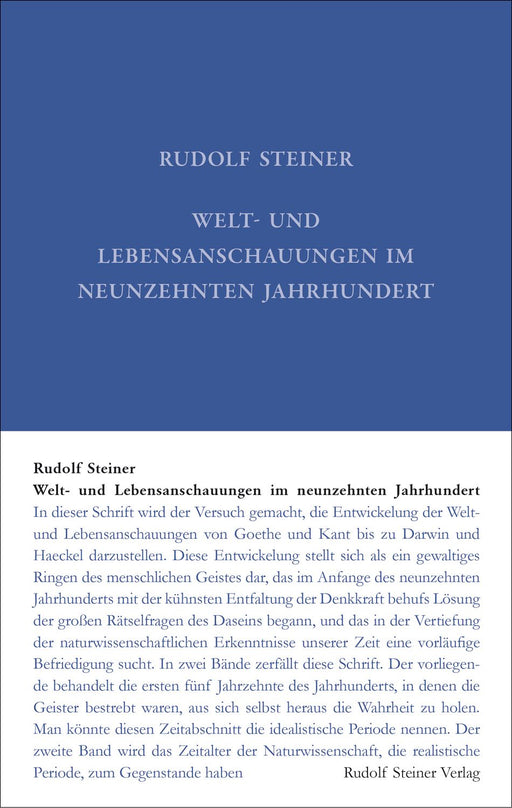 RUDOLF STEINER

WELT- UND LEBENSANSCHAUUNGEN IM NEUNZEHNTEN JAHRHUNDERT

Rudolf Steiner
Welt- und Lebensanschauungen im neunzehnten Jahrhundert

In dieser Schrift wird der Versuch gemacht, die Entwickelung der Welt- und Lebensanschauungen von Goethe und Kant bis zu Darwin und Haeckel darzustellen. Diese Entwickelung stellt sich als ein gewaltiges Ringen des menschlichen Geistes dar, das im Anfange des neunzehnten Jahrhunderts mit der kühnsten Entfaltung der Denkkraft behufs Lösung der großen Rätselfragen des Daseins begann, und das in der Vertiefung der naturwissenschaftlichen Erkenntnisse unserer Zeit eine vorläufige Befriedigung sucht. In zwei Bände zerfällt diese Schrift. Der vorliegende behandelt die ersten fünf Jahrzehnte des Jahrhunderts, in denen die Geister bestrebt waren, aus sich selbst heraus die Wahrheit zu holen. Man könnte diesen Zeitabschnitt die idealistische Periode nennen. Der zweite Band wird das Zeitalter der Naturwissenschaft, die realistische Periode, zum Gegenstande haben

Rudolf Steiner Verlag